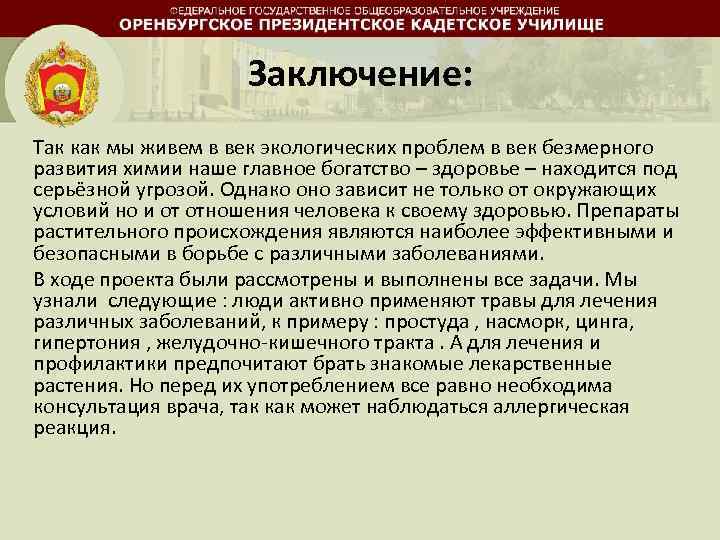 ФЕДЕРАЛЬНОЕ ГОСУДАРСТВЕННОЕ ОБЩЕОБРАЗОВАТЕЛЬНОЕ УЧРЕЖДЕНИЕ
ОРЕНБУРГСКОЕ ПРЕЗИДЕНТСКОЕ КАДЕТСКОЕ УЧИЛИЩЕ

Заключение:

Так как мы живем в век экологических проблем в век безмерного развития химии наше главное богатство – здоровье – находится под серьёзной угрозой. Однако оно зависит не только от окружающих условий но и от отношения человека к своему здоровью. Препараты растительного происхождения являются наиболее эффективными и безопасными в борьбе с различными заболеваниями.

В ходе проекта были рассмотрены и выполнены все задачи. Мы узнали следующие : люди активно применяют травы для лечения различных заболеваний, к примеру : простуда , насморк, цинга, гипертония , желудочно-кишечного тракта . А для лечения и профилактики предпочитают брать знакомые лекарственные растения. Но перед их употреблением все равно необходима консультация врача, так как может наблюдаться аллергическая реакция.